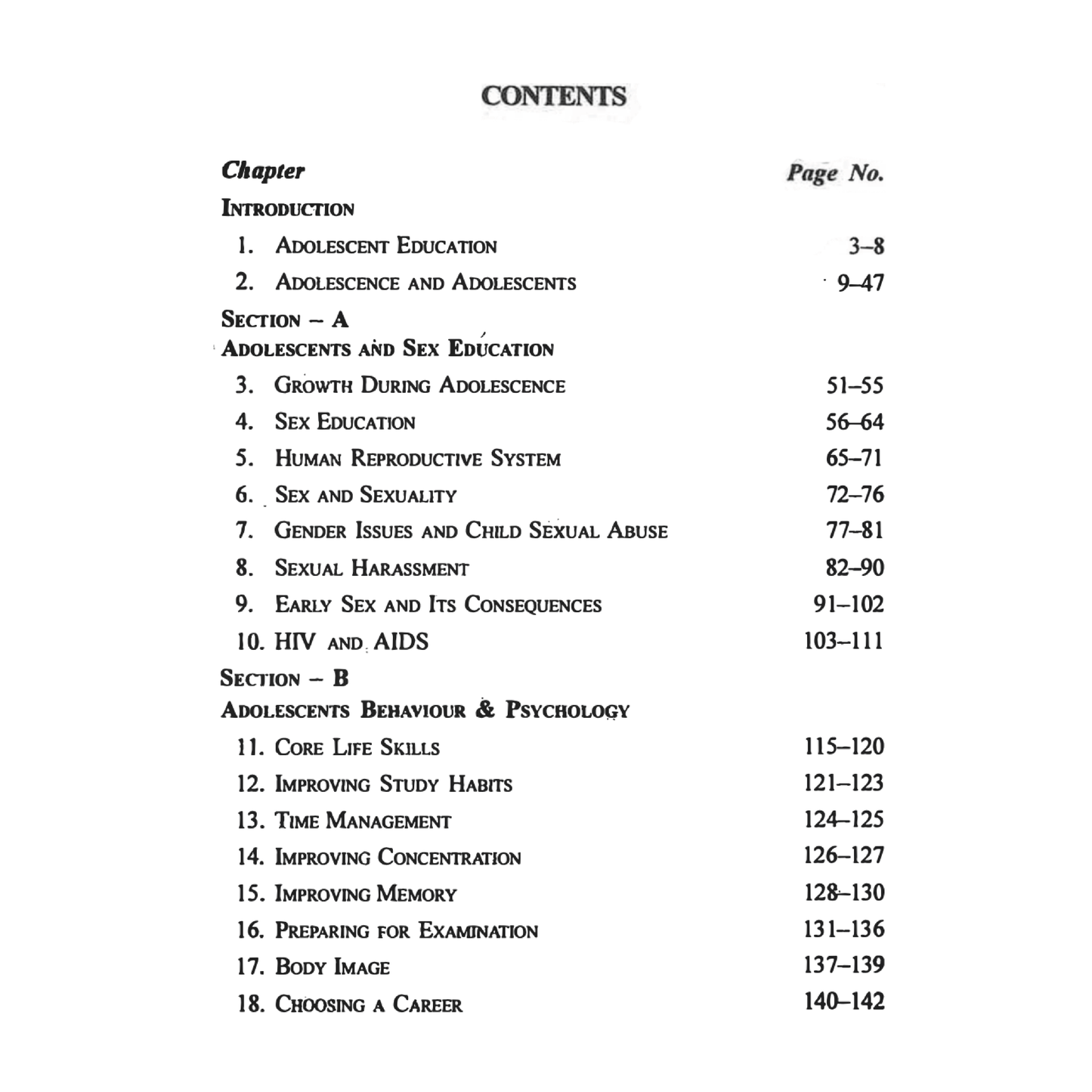 CONTENTS

| Chapter | Page No. |
|---|---|
| INTRODUCTION | |
| 1. ADOLESCENT EDUCATION | 3–8 |
| 2. ADOLESCENCE AND ADOLESCENTS | 9–47 |
| SECTION – A | |
| ADOLESCENTS AND SEX EDUCATION | |
| 3. GROWTH DURING ADOLESCENCE | 51–55 |
| 4. SEX EDUCATION | 56–64 |
| 5. HUMAN REPRODUCTIVE SYSTEM | 65–71 |
| 6. SEX AND SEXUALITY | 72–76 |
| 7. GENDER ISSUES AND CHILD SEXUAL ABUSE | 77–81 |
| 8. SEXUAL HARASSMENT | 82–90 |
| 9. EARLY SEX AND ITS CONSEQUENCES | 91–102 |
| 10. HIV AND AIDS | 103–111 |
| SECTION – B | |
| ADOLESCENTS BEHAVIOUR & PSYCHOLOGY | |
| 11. CORE LIFE SKILLS | 115–120 |
| 12. IMPROVING STUDY HABITS | 121–123 |
| 13. TIME MANAGEMENT | 124–125 |
| 14. IMPROVING CONCENTRATION | 126–127 |
| 15. IMPROVING MEMORY | 128–130 |
| 16. PREPARING FOR EXAMINATION | 131–136 |
| 17. BODY IMAGE | 137–139 |
| 18. CHOOSING A CAREER | 140–142 |